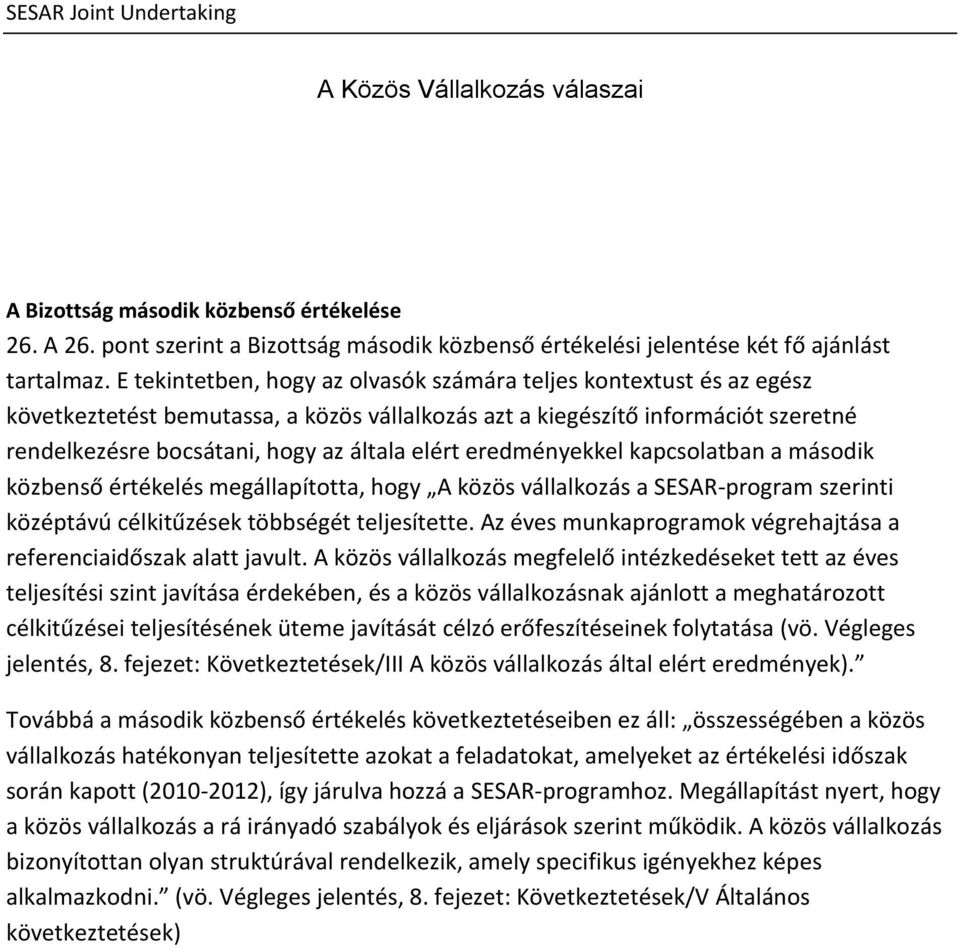 SESAR Joint Undertaking

A Közös Vállalkozás válaszai

A Bizottság második közbenső értékelése
26. A 26. pont szerint a Bizottság második közbenső értékelési jelentése két fő ajánlást tartalmaz. E tekintetben, hogy az olvasók számára teljes kontextust és az egész következtetést bemutassa, a közös vállalkozás azt a kiegészítő információt szeretné rendelkezésre bocsátani, hogy az általa elért eredményekkel kapcsolatban a második közbenső értékelés megállapította, hogy „A közös vállalkozás a SESAR-program szerinti középtávú célkitűzések többségét teljesítette. Az éves munkaprogramok végrehajtása a referenciaidőszak alatt javult. A közös vállalkozás megfelelő intézkedéseket tett az éves teljesítési szint javítása érdekében, és a közös vállalkozásnak ajánlott a meghatározott célkitűzései teljesítésének üteme javítását célzó erőfeszítéseinek folytatása (vö. Végleges jelentés, 8. fejezet: Következtetések/III A közös vállalkozás által elért eredmények).”

Továbbá a második közbenső értékelés következtetéseiben ez áll: „összességében a közös vállalkozás hatékonyan teljesítette azokat a feladatokat, amelyeket az értékelési időszak során kapott (2010-2012), így járulva hozzá a SESAR-programhoz. Megállapítást nyert, hogy a közös vállalkozás a rá irányadó szabályok és eljárások szerint működik. A közös vállalkozás bizonyítottan olyan struktúrával rendelkezik, amely specifikus igényekhez képes alkalmazkodni.” (vö. Végleges jelentés, 8. fejezet: Következtetések/V Általános következtetések)